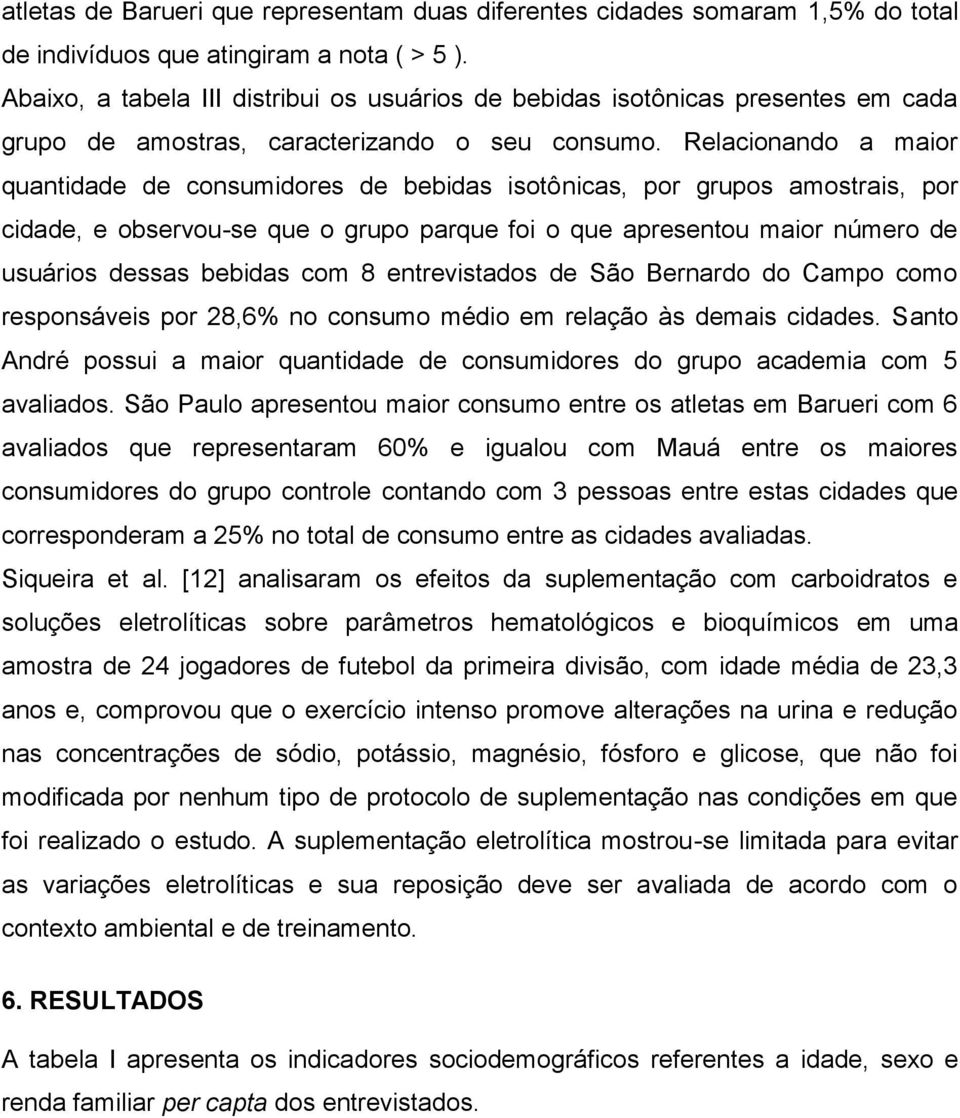 atletas de Barueri que representam duas diferentes cidades somaram 1,5% do total de indivíduos que atingiram a nota ( > 5 ).

Abaixo, a tabela III distribui os usuários de bebidas isotônicas presentes em cada grupo de amostras, caracterizando o seu consumo. Relacionando a maior quantidade de consumidores de bebidas isotônicas, por grupos amostrais, por cidade, e observou-se que o grupo parque foi o que apresentou maior número de usuários dessas bebidas com 8 entrevistados de São Bernardo do Campo como responsáveis por 28,6% no consumo médio em relação às demais cidades. Santo André possui a maior quantidade de consumidores do grupo academia com 5 avaliados. São Paulo apresentou maior consumo entre os atletas em Barueri com 6 avaliados que representaram 60% e igualou com Mauá entre os maiores consumidores do grupo controle contando com 3 pessoas entre estas cidades que corresponderam a 25% no total de consumo entre as cidades avaliadas.

Siqueira et al. [12] analisaram os efeitos da suplementação com carboidratos e soluções eletrolíticas sobre parâmetros hematológicos e bioquímicos em uma amostra de 24 jogadores de futebol da primeira divisão, com idade média de 23,3 anos e, comprovou que o exercício intenso promove alterações na urina e redução nas concentrações de sódio, potássio, magnésio, fósforo e glicose, que não foi modificada por nenhum tipo de protocolo de suplementação nas condições em que foi realizado o estudo. A suplementação eletrolítica mostrou-se limitada para evitar as variações eletrolíticas e sua reposição deve ser avaliada de acordo com o contexto ambiental e de treinamento.

6. RESULTADOS

A tabela I apresenta os indicadores sociodemográficos referentes a idade, sexo e renda familiar per capta dos entrevistados.